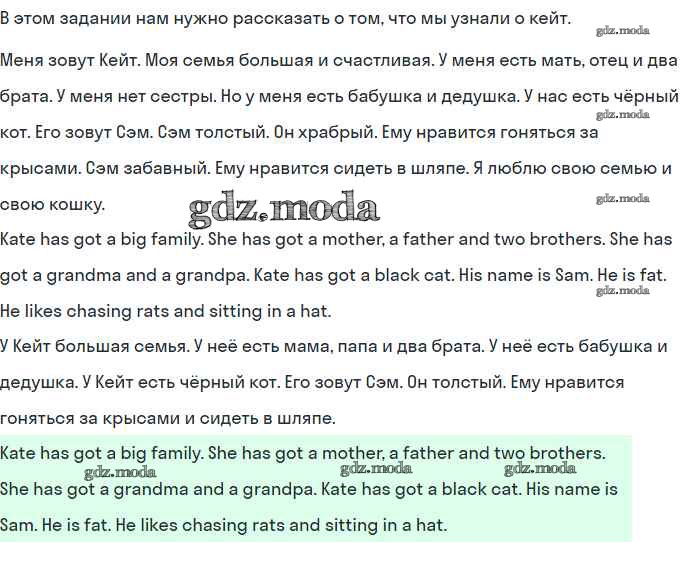 В этом задании нам нужно рассказать о том, что мы узнали о кейт.

gdz.moda

Меня зовут Кейт. Моя семья большая и счастливая. У меня есть мать, отец и два брата. У меня нет сестры. Но у меня есть бабушка и дедушка. У нас есть чёрный кот. Его зовут Сэм. Сэм толстый. Он храбрый. Ему нравится гоняться за крысами. Сэм забавный. Ему нравится сидеть в шляпе. Я люблю свою семью и свою кошку.

gdz.moda

gdz.moda

gdz.moda

Kate has got a big family. She has got a mother, a father and two brothers. She has got a grandma and a grandpa. Kate has got a black cat. His name is Sam. He is fat. He likes chasing rats and sitting in a hat.

gdz.moda

У Кейт большая семья. У неё есть мама, папа и два брата. У неё есть бабушка и дедушка. У Кейт есть чёрный кот. Его зовут Сэм. Он толстый. Ему нравится гоняться за крысами и сидеть в шляпе.

Kate has got a big family. She has got a mother, a father and two brothers. She has got a grandma and a grandpa. Kate has got a black cat. His name is Sam. He is fat. He likes chasing rats and sitting in a hat.

gdz.moda gdz.moda gdz.moda